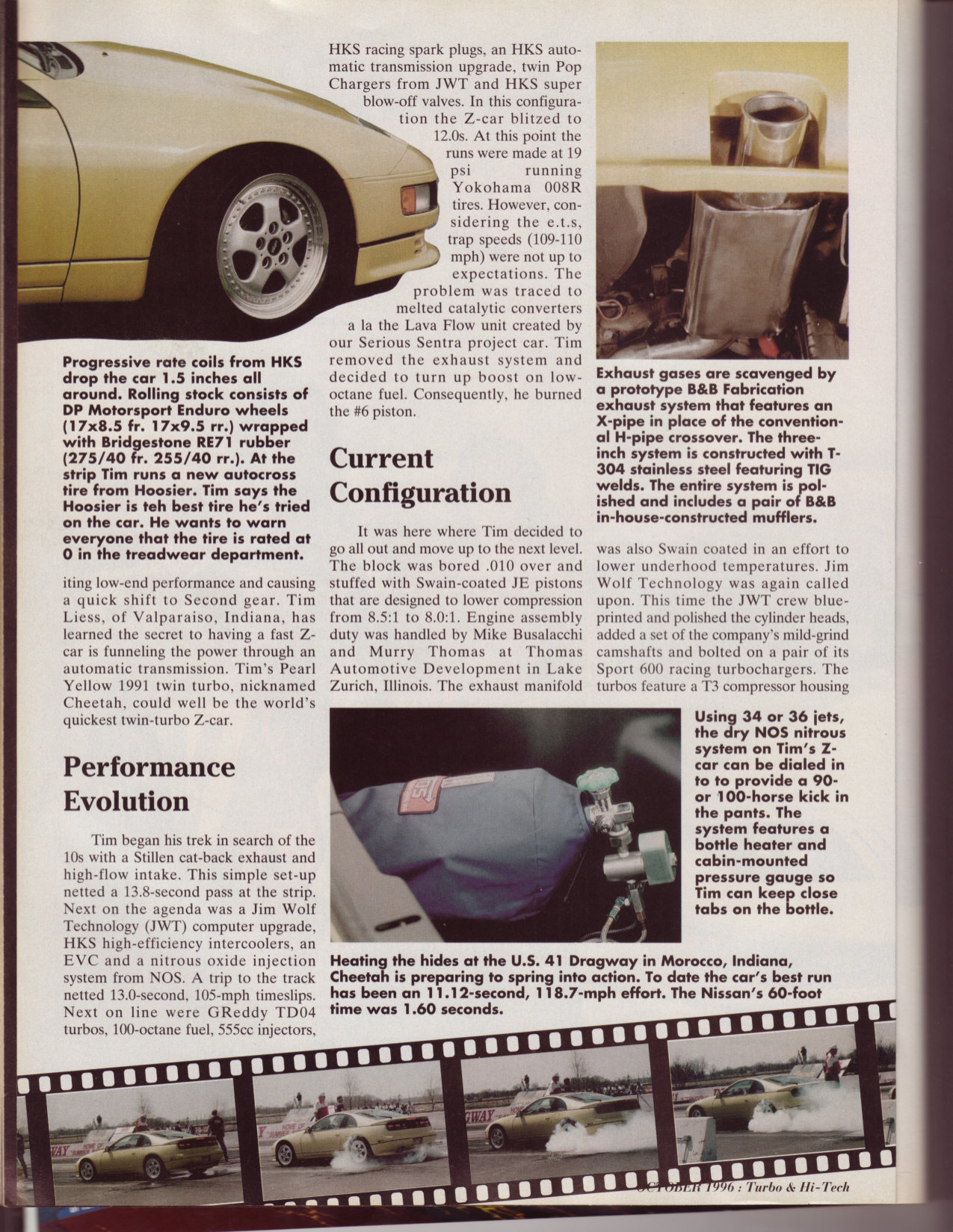 Progressive rate coils from HKS drop the car 1.5 inches all around. Rolling stock consists of DP Motorsport Enduro wheels (17x8.5 fr. 17x9.5 rr.) wrapped with Bridgestone RE71 rubber (275/40 fr. 255/40 rr.). At the strip Tim runs a new autocross tire from Hoosier. Tim says the Hoosier is teh best tire he's tried on the car. He wants to warn everyone that the tire is rated at 0 in the treadwear department.

iting low-end performance and causing a quick shift to Second gear. Tim Liess, of Valparaiso, Indiana, has learned the secret to having a fast Z-car is funneling the power through an automatic transmission. Tim's Pearl Yellow 1991 twin turbo, nicknamed Cheetah, could well be the world's quickest twin-turbo Z-car.

Performance Evolution

Tim began his trek in search of the 10s with a Stillen cat-back exhaust and high-flow intake. This simple set-up netted a 13.8-second pass at the strip. Next on the agenda was a Jim Wolf Technology (JWT) computer upgrade, HKS high-efficiency intercoolers, an EVC and a nitrous oxide injection system from NOS. A trip to the track netted 13.0-second, 105-mph timeslips. Next on line were GReddy TD04 turbos, 100-octane fuel, 555cc injectors, HKS racing spark plugs, an HKS automatic transmission upgrade, twin Pop Chargers from JWT and HKS super blow-off valves. In this configuration the Z-car blitzed to 12.0s. At this point the runs were made at 19 psi running Yokohama 008R tires. However, considering the e.t.s, trap speeds (109-110 mph) were not up to expectations. The problem was traced to melted catalytic converters a la the Lava Flow unit created by our Serious Sentra project car. Tim removed the exhaust system and decided to turn up boost on low-octane fuel. Consequently, he burned the #6 piston.

Current Configuration

It was here where Tim decided to go all out and move up to the next level. The block was bored .010 over and stuffed with Swain-coated JE pistons that are designed to lower compression from 8.5:1 to 8.0:1. Engine assembly duty was handled by Mike Busalacchi and Murry Thomas at Thomas Automotive Development in Lake Zurich, Illinois. The exhaust manifold

Exhaust gases are scavenged by a prototype B&B Fabrication exhaust system that features an X-pipe in place of the conventional H-pipe crossover. The three-inch system is constructed with T-304 stainless steel featuring TIG welds. The entire system is polished and includes a pair of B&B in-house-constructed mufflers.

was also Swain coated in an effort to lower underhood temperatures. Jim Wolf Technology was again called upon. This time the JWT crew blueprinted and polished the cylinder heads, added a set of the company's mild-grind camshafts and bolted on a pair of its Sport 600 racing turbochargers. The turbos feature a T3 compressor housing

Using 34 or 36 jets, the dry NOS nitrous system on Tim's Z-car can be dialed in to to provide a 90- or 100-horse kick in the pants. The system features a bottle heater and cabin-mounted pressure gauge so Tim can keep close tabs on the bottle.

Heating the hides at the U.S. 41 Dragway in Morocco, Indiana, Cheetah is preparing to spring into action. To date the car's best run has been an 11.12-second, 118.7-mph effort. The Nissan's 60-foot time was 1.60 seconds.

OCTOBER 1996 : Turbo & Hi-Tech